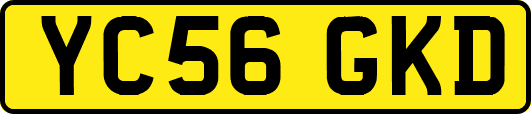 YC56 GKD